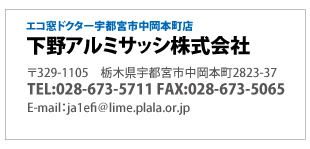 エコ窓ドクター宇都宮市中岡本町店

下野アルミサッシ株式会社

〒329-1105　栃木県宇都宮市中岡本町2823-37

TEL:028-673-5711 FAX:028-673-5065

E-mail：ja1efi@lime.plala.or.jp